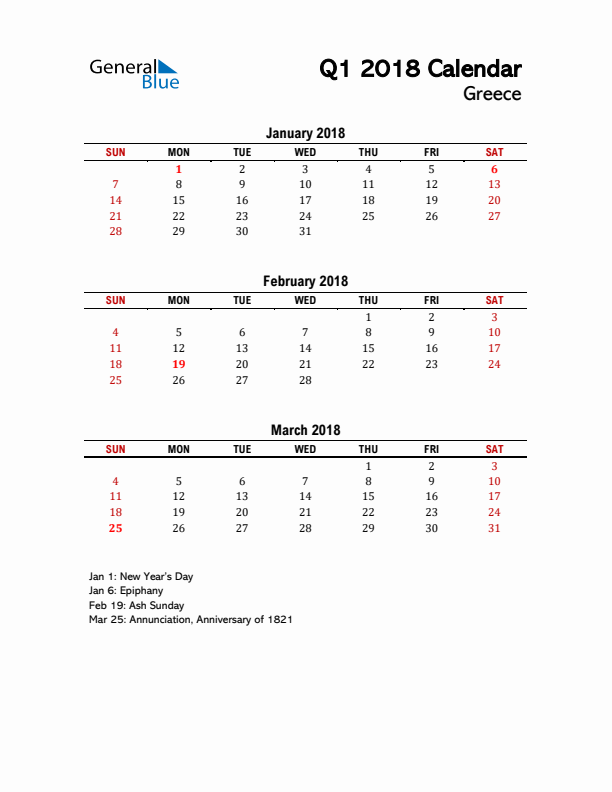 General Blue

Q1 2018 Calendar
Greece

January 2018

| SUN | MON | TUE | WED | THU | FRI | SAT |
|---|---|---|---|---|---|---|
| | 1 | 2 | 3 | 4 | 5 | 6 |
| 7 | 8 | 9 | 10 | 11 | 12 | 13 |
| 14 | 15 | 16 | 17 | 18 | 19 | 20 |
| 21 | 22 | 23 | 24 | 25 | 26 | 27 |
| 28 | 29 | 30 | 31 | | | |

February 2018

| SUN | MON | TUE | WED | THU | FRI | SAT |
|---|---|---|---|---|---|---|
| | | | | 1 | 2 | 3 |
| 4 | 5 | 6 | 7 | 8 | 9 | 10 |
| 11 | 12 | 13 | 14 | 15 | 16 | 17 |
| 18 | 19 | 20 | 21 | 22 | 23 | 24 |
| 25 | 26 | 27 | 28 | | | |

March 2018

| SUN | MON | TUE | WED | THU | FRI | SAT |
|---|---|---|---|---|---|---|
| | | | | 1 | 2 | 3 |
| 4 | 5 | 6 | 7 | 8 | 9 | 10 |
| 11 | 12 | 13 | 14 | 15 | 16 | 17 |
| 18 | 19 | 20 | 21 | 22 | 23 | 24 |
| 25 | 26 | 27 | 28 | 29 | 30 | 31 |

Jan 1: New Year's Day
Jan 6: Epiphany
Feb 19: Ash Sunday
Mar 25: Annunciation, Anniversary of 1821